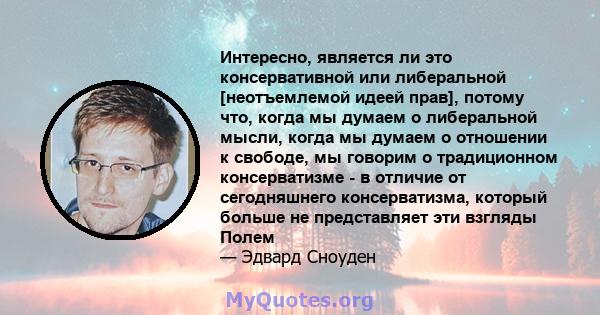 Интересно, является ли это консервативной или либеральной [неотъемлемой идеей прав], потому что, когда мы думаем о либеральной мысли, когда мы думаем о отношении к свободе, мы говорим о традиционном консерватизме - в отличие от сегодняшнего консерватизма, который больше не представляет эти взгляды Полем
— Эдвард Сноуден

MyQuotes.org